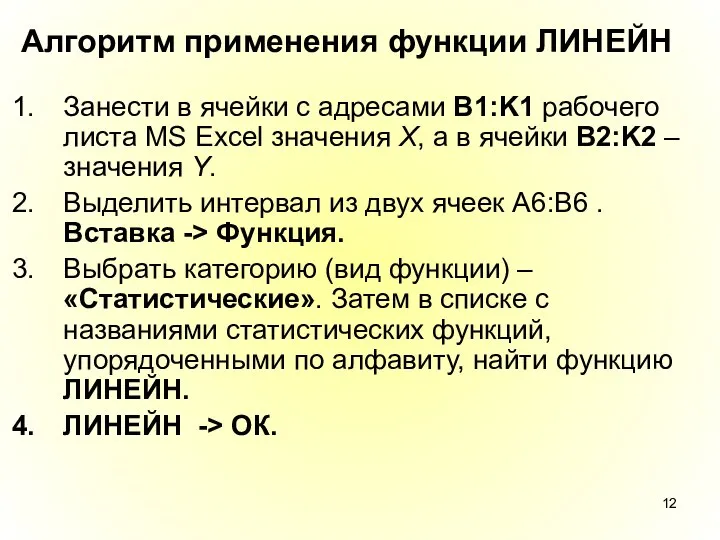 Алгоритм применения функции ЛИНЕЙН

1. Занести в ячейки с адресами B1:K1 рабочего листа MS Excel значения X, а в ячейки B2:K2 – значения Y.
2. Выделить интервал из двух ячеек A6:B6 . Вставка -> Функция.
3. Выбрать категорию (вид функции) – «Статистические». Затем в списке с названиями статистических функций, упорядоченными по алфавиту, найти функцию ЛИНЕЙН.
4. ЛИНЕЙН -> ОК.

12